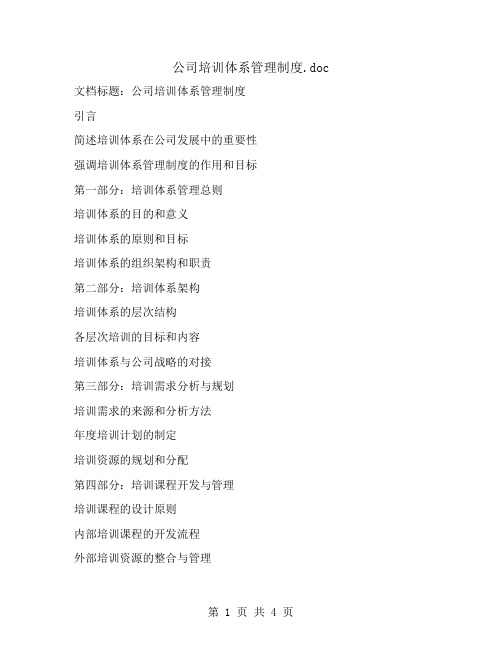 公司培训体系管理制度.doc

文档标题：公司培训体系管理制度

引言

简述培训体系在公司发展中的重要性

强调培训体系管理制度的作用和目标

第一部分：培训体系管理总则

培训体系的目的和意义

培训体系的原则和目标

培训体系的组织架构和职责

第二部分：培训体系架构

培训体系的层次结构

各层次培训的目标和内容

培训体系与公司战略的对接

第三部分：培训需求分析与规划

培训需求的来源和分析方法

年度培训计划的制定

培训资源的规划和分配

第四部分：培训课程开发与管理

培训课程的设计原则

内部培训课程的开发流程

外部培训资源的整合与管理

第 1 页 共 4 页